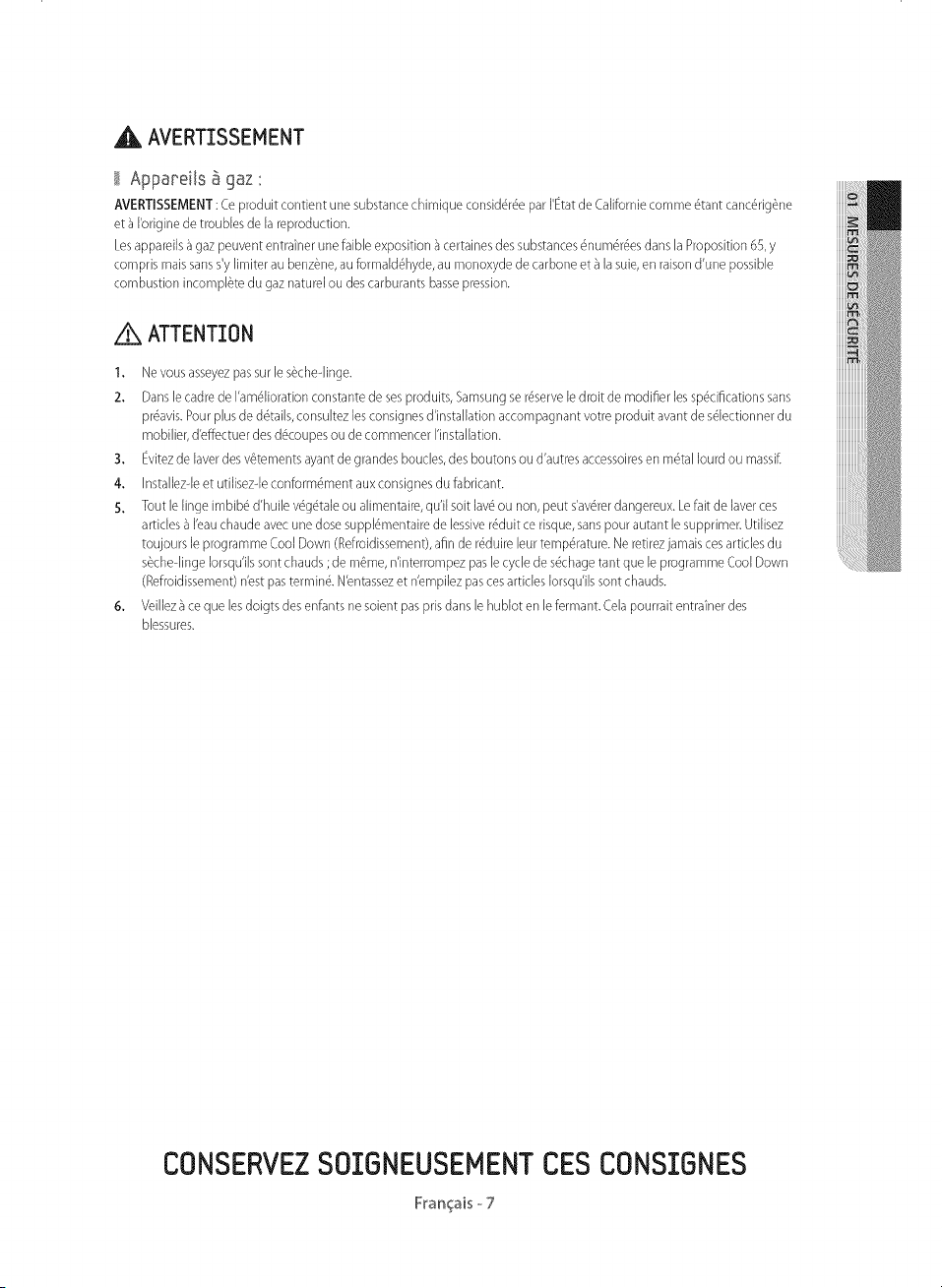 AVERTISSEMENT

Appareils à gaz :

AVERTISSEMENT : Ce produit contient une substance chimique considérée par l'État de Californie comme étant cancérigène et à l'origine de troubles de la reproduction.

Les appareils à gaz peuvent entraîner une faible exposition à certaines des substances énumérées dans la Proposition 65, y compris mais sans s'y limiter au benzène, au formaldéhyde, au monoxyde de carbone et à la suie, en raison d'une possible combustion incomplète du gaz naturel ou des carburants basse pression.

ATTENTION

1. Ne vous asseyez pas sur le sèche-linge.

2. Dans le cadre de l'amélioration constante de ses produits, Samsung se réserve le droit de modifier les spécifications sans préavis. Pour plus de détails, consultez les consignes d'installation accompagnant votre produit avant de sélectionner du mobilier, d'effectuer des découpes ou de commencer l'installation.

3. Évitez de laver des vêtements ayant de grandes boucles, des boutons ou d'autres accessoires en métal lourd ou massif.

4. Installez-le et utilisez-le conformément aux consignes du fabricant.

5. Tout le linge imbibé d'huile végétale ou alimentaire, qu'il soit lavé ou non, peut s'avérer dangereux. Le fait de laver ces articles à l'eau chaude avec une dose supplémentaire de lessive réduit ce risque, sans pour autant le supprimer. Utilisez toujours le programme Cool Down (Refroidissement), afin de réduire leur température. Ne retirez jamais ces articles du sèche-linge lorsqu'ils sont chauds ; de même, n'interrompez pas le cycle de séchage tant que le programme Cool Down (Refroidissement) n'est pas terminé. N'entassez et n'empilez pas ces articles lorsqu'ils sont chauds.

6. Veillez à ce que les doigts des enfants ne soient pas pris dans le hublot en le fermant. Cela pourrait entraîner des blessures.

01 MESURES DE SÉCURITÉ

CONSERVEZ SOIGNEUSEMENT CES CONSIGNES

Français - 7